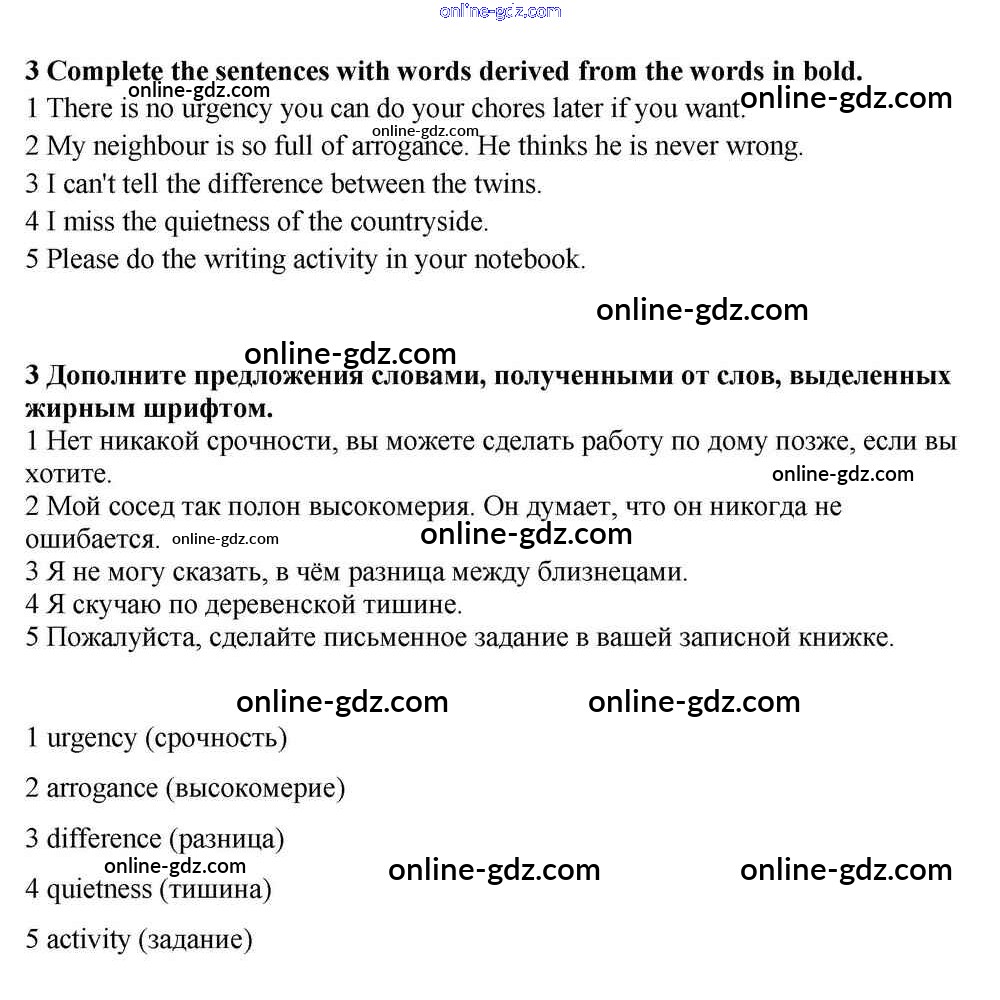 online-gdz.com

3 Complete the sentences with words derived from the words in bold.
online-gdz.com
1 There is no urgency you can do your chores later if you want. online-gdz.com
online-gdz.com
2 My neighbour is so full of arrogance. He thinks he is never wrong.
3 I can't tell the difference between the twins.
4 I miss the quietness of the countryside.
5 Please do the writing activity in your notebook.

online-gdz.com

online-gdz.com
3 Дополните предложения словами, полученными от слов, выделенных жирным шрифтом.
1 Нет никакой срочности, вы можете сделать работу по дому позже, если вы хотите. online-gdz.com
2 Мой сосед так полон высокомерия. Он думает, что он никогда не ошибается. online-gdz.com online-gdz.com
3 Я не могу сказать, в чём разница между близнецами.
4 Я скучаю по деревенской тишине.
5 Пожалуйста, сделайте письменное задание в вашей записной книжке.

online-gdz.com online-gdz.com

1 urgency (срочность)

2 arrogance (высокомерие)

3 difference (разница)
online-gdz.com online-gdz.com online-gdz.com
4 quietness (тишина)

5 activity (задание)